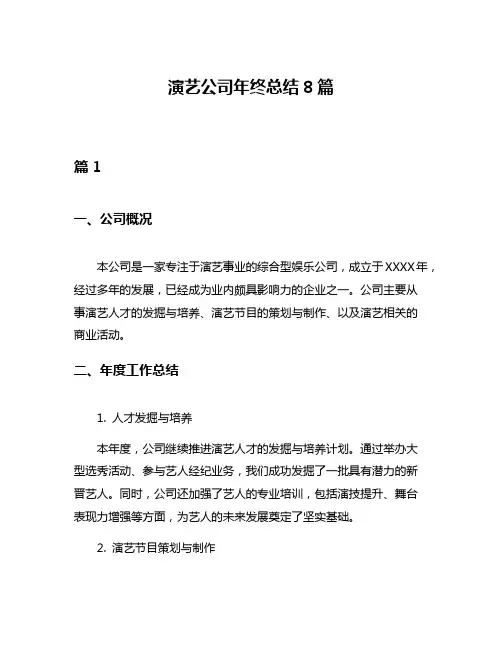 演艺公司年终总结 8 篇

篇 1

一、公司概况

本公司是一家专注于演艺事业的综合型娱乐公司，成立于XXXX年，经过多年的发展，已经成为业内颇具影响力的企业之一。公司主要从事演艺人才的发掘与培养、演艺节目的策划与制作、以及演艺相关的商业活动。

二、年度工作总结

1. 人才发掘与培养

本年度，公司继续推进演艺人才的发掘与培养计划。通过举办大型选秀活动、参与艺人经纪业务，我们成功发掘了一批具有潜力的新晋艺人。同时，公司还加强了艺人的专业培训，包括演技提升、舞台表现力增强等方面，为艺人的未来发展奠定了坚实基础。

2. 演艺节目策划与制作